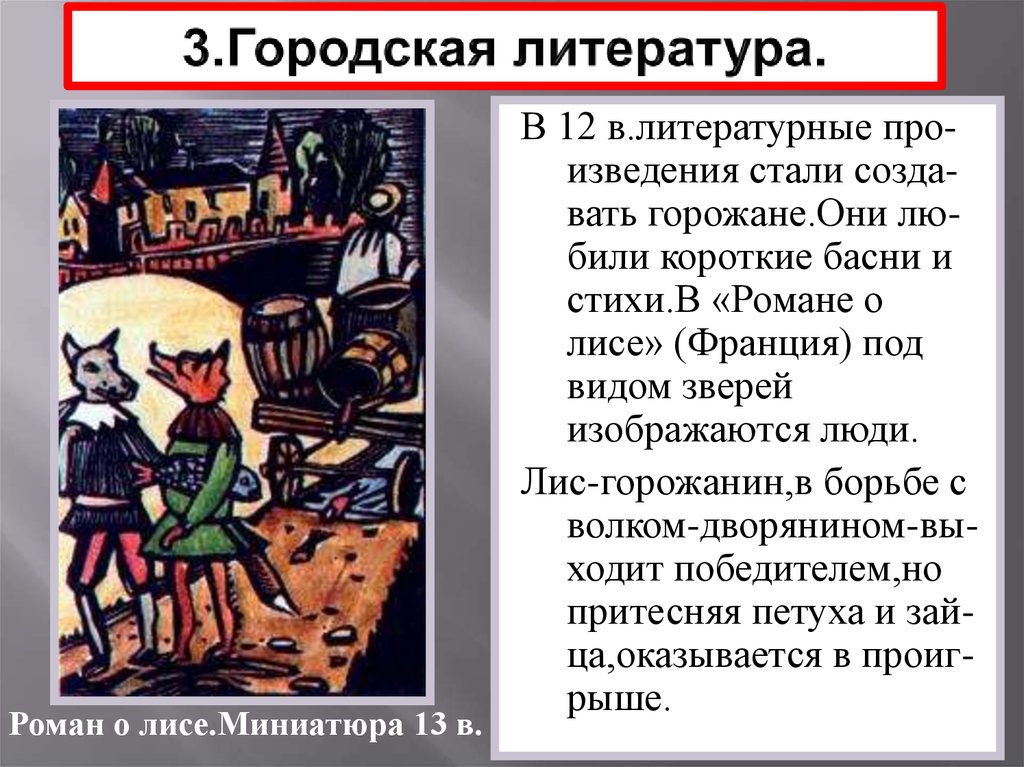 3.Городская литература.

В 12 в.литературные произведения стали создавать горожане.Они любили короткие басни и стихи.В «Романе о лисе» (Франция) под видом зверей изображаются люди.

Лис-горожанин,в борьбе с волком-дворянином-выходит победителем,но притесняя петуха и зайца,оказывается в проигрыше.

Роман о лисе.Миниатюра 13 в.